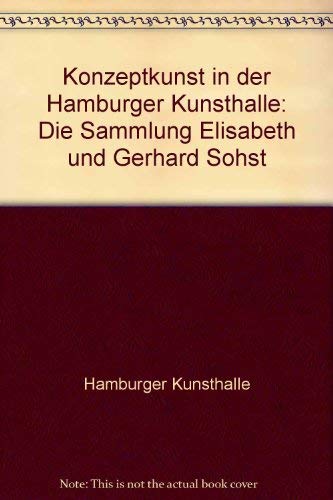 Konzeptkunst in der Hamburger Kunsthalle: Die Sammlung Elisabeth und Gerhard Sohst

Hamburger Kunsthalle

Note: This is not the actual book cover